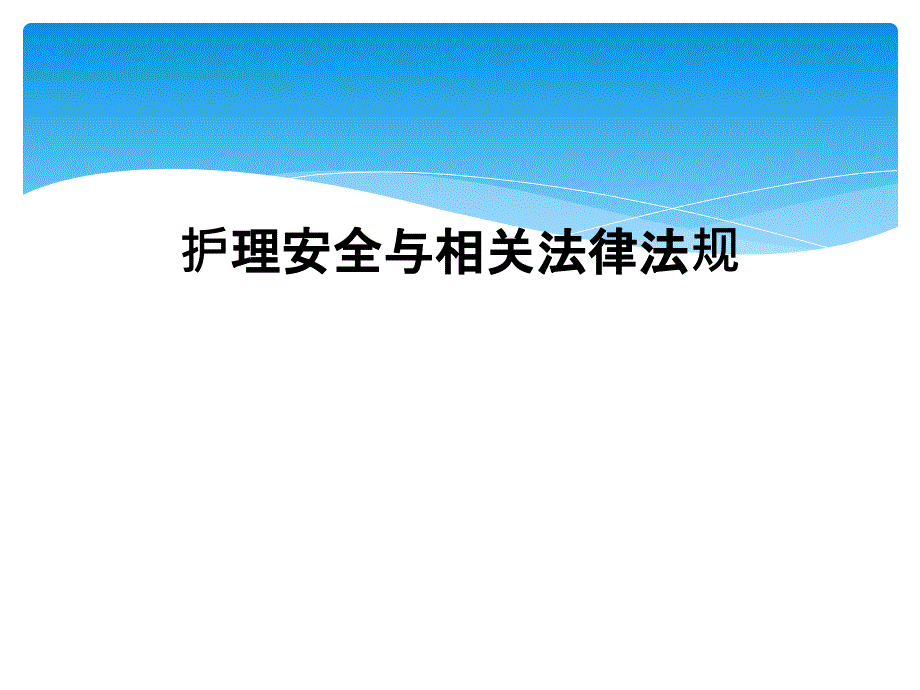 护理安全与相关法律法规